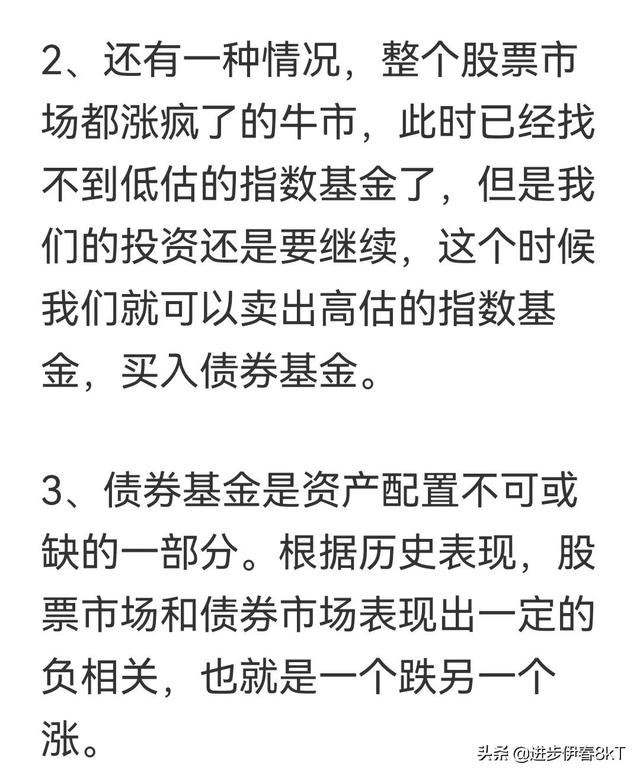 2、还有一种情况，整个股票市场都涨疯了的牛市，此时已经找不到低估的指数基金了，但是我们的投资还是要继续，这个时候我们就可以卖出高估的指数基金，买入债券基金。

3、债券基金是资产配置不可或缺的一部分。根据历史表现，股票市场和债券市场表现出一定的负相关，也就是一个跌另一个涨。

头条 @进步伊春8KT